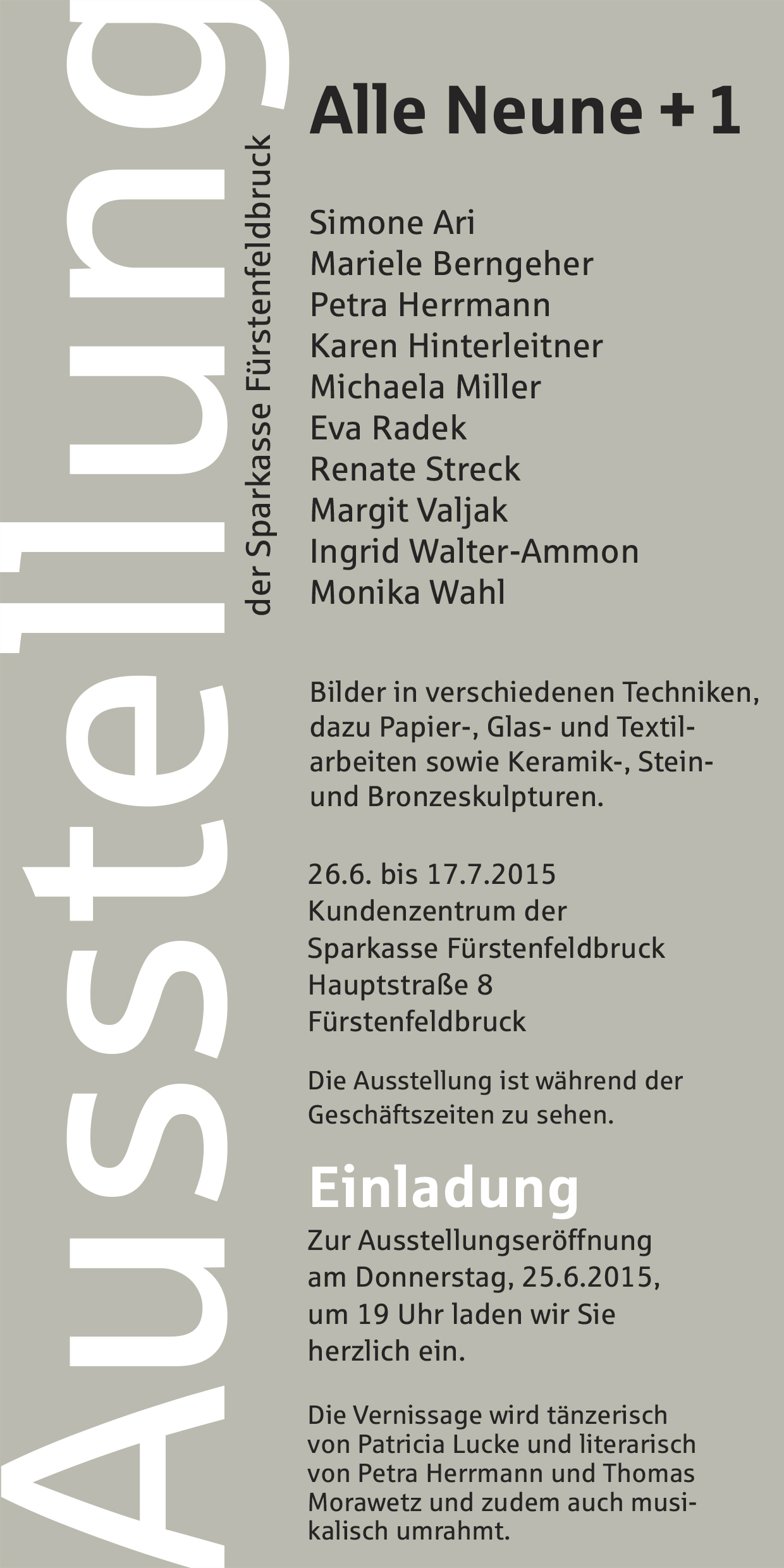 Ausstellung

der Sparkasse Fürstenfeldbruck

Alle Neune + 1

Simone Ari
Mariele Berngeher
Petra Herrmann
Karen Hinterleitner
Michaela Miller
Eva Radek
Renate Streck
Margit Valjak
Ingrid Walter-Ammon
Monika Wahl

Bilder in verschiedenen Techniken, dazu Papier-, Glas- und Textilarbeiten sowie Keramik-, Stein- und Bronzeskulpturen.

26.6. bis 17.7.2015
Kundenzentrum der
Sparkasse Fürstenfeldbruck
Hauptstraße 8
Fürstenfeldbruck

Die Ausstellung ist während der Geschäftszeiten zu sehen.

Einladung

Zur Ausstellungseröffnung am Donnerstag, 25.6.2015, um 19 Uhr laden wir Sie herzlich ein.

Die Vernissage wird tänzerisch von Patricia Lucke und literarisch von Petra Herrmann und Thomas Morawetz und zudem auch musikalisch umrahmt.